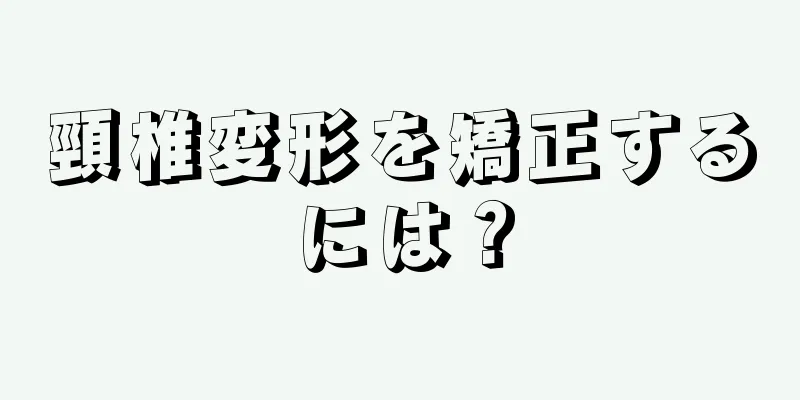 頸椎変形を矯正するには？